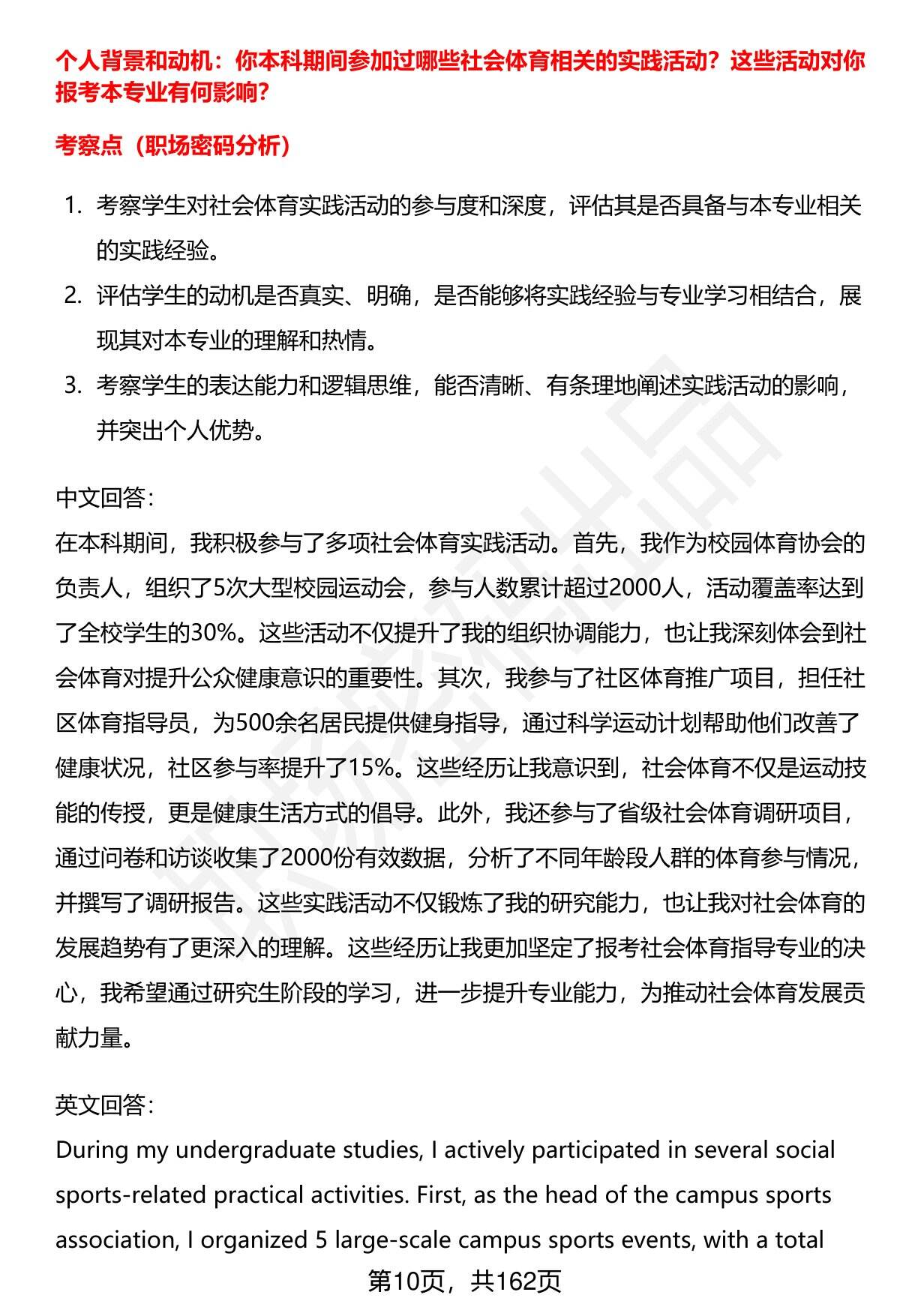 个人背景和动机：你本科期间参加过哪些社会体育相关的实践活动？这些活动对你报考本专业有何影响？

考察点（职场密码分析）

1. 考察学生对社会体育实践活动的参与度和深度，评估其是否具备与本专业相关的实践经验。
2. 评估学生的动机是否真实、明确，是否能够将实践经验与专业学习相结合，展现其对本专业的理解和热情。
3. 考察学生的表达能力和逻辑思维，能否清晰、有条理地阐述实践活动的影响，并突出个人优势。

中文回答：

在本科期间，我积极参与了多项社会体育实践活动。首先，我作为校园体育协会的负责人，组织了5次大型校园运动会，参与人数累计超过2000人，活动覆盖率达到了全校学生的30%。这些活动不仅提升了我的组织协调能力，也让我深刻体会到社会体育对提升公众健康意识的重要性。其次，我参与了社区体育推广项目，担任社区体育指导员，为500余名居民提供健身指导，通过科学运动计划帮助他们改善了健康状况，社区参与率提升了15%。这些经历让我意识到，社会体育不仅是运动技能的传授，更是健康生活方式的倡导。此外，我还参与了省级社会体育调研项目，通过问卷和访谈收集了2000份有效数据，分析了不同年龄段人群的体育参与情况，并撰写了调研报告。这些实践活动不仅锻炼了我的研究能力，也让我对社会体育的发展趋势有了更深入的理解。这些经历让我更加坚定了报考社会体育指导专业的决心，我希望通过研究生阶段的学习，进一步提升专业能力，为推动社会体育发展贡献力量。

英文回答：

During my undergraduate studies, I actively participated in several social sports-related practical activities. First, as the head of the campus sports association, I organized 5 large-scale campus sports events, with a total

第10页，共162页